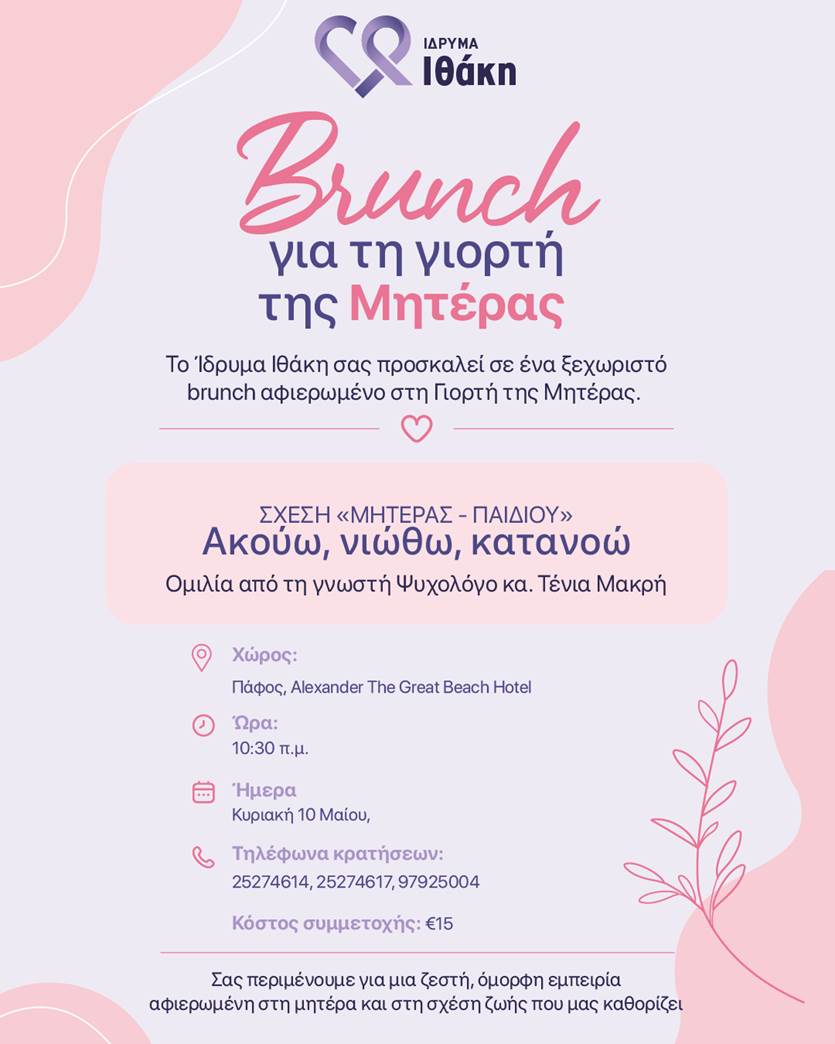 ΙΔΡΥΜΑ
Ιθάκη

Brunch
για τη γιορτή
της Μητέρας

Το Ίδρυμα Ιθάκη σας προσκαλεί σε ένα ξεχωριστό brunch αφιερωμένο στη Γιορτή της Μητέρας.

ΣΧΕΣΗ «ΜΗΤΕΡΑΣ - ΠΑΙΔΙΟΥ»
Ακούω, νιώθω, κατανοώ
Ομιλία από τη γνωστή Ψυχολόγο κα. Τένια Μακρή

Χώρος:
Πάφος, Alexander The Great Beach Hotel

Ώρα:
10:30 π.μ.

Ήμερα
Κυριακή 10 Μαίου,

Τηλέφωνα κρατήσεων:
25274614, 25274617, 97925004

Κόστος συμμετοχής: €15

Σας περιμένουμε για μια ζεστή, όμορφη εμπειρία αφιερωμένη στη μητέρα και στη σχέση ζωής που μας καθορίζει